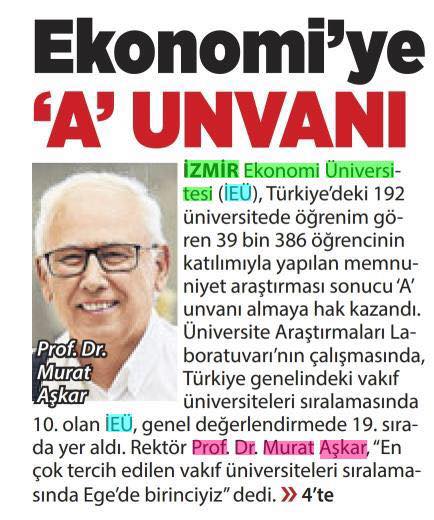 Ekonomi'ye
'A' UNVANI

Prof. Dr. Murat Aşkar

İZMİR Ekonomi Üniversitesi (İEÜ), Türkiye'deki 192 üniversitede öğrenim gören 39 bin 386 öğrencinin katılımıyla yapılan memnuniyet araştırması sonucu 'A' unvanı almaya hak kazandı. Üniversite Araştırmaları Laboratuvarı'nın çalışmasında, Türkiye genelindeki vakıf üniversiteleri sıralamasında 10. olan İEÜ, genel değerlendirmede 19. sırada yer aldı. Rektör Prof. Dr. Murat Aşkar, "En çok tercih edilen vakıf üniversiteleri sıralamasında Ege'de birinciyiz" dedi. » 4'te